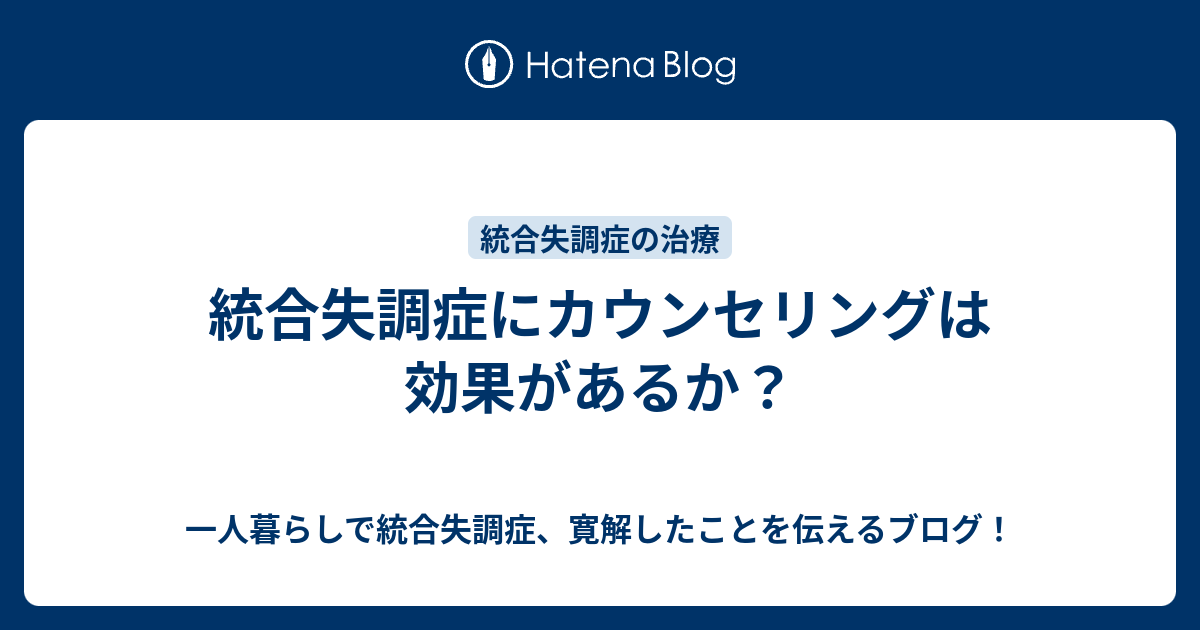 Hatena Blog

統合失調症の治療

統合失調症にカウンセリングは効果があるか？

一人暮らしで統合失調症、寛解したことを伝えるブログ！